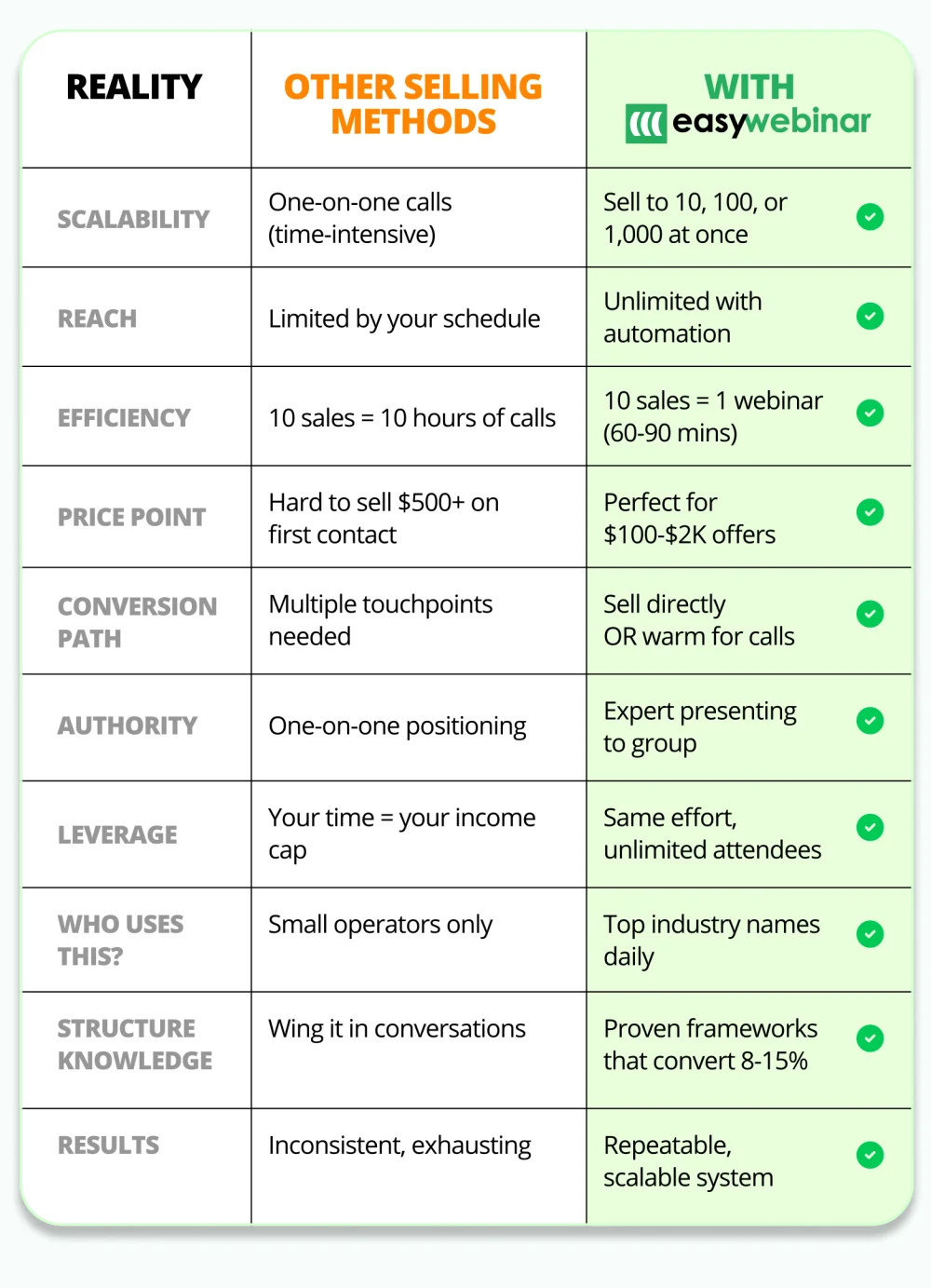 | REALITY | OTHER SELLING METHODS | WITH easywebinar |
|---|---|---|
| SCALABILITY | One-on-one calls (time-intensive) | Sell to 10, 100, or 1,000 at once |
| REACH | Limited by your schedule | Unlimited with automation |
| EFFICIENCY | 10 sales = 10 hours of calls | 10 sales = 1 webinar (60-90 mins) |
| PRICE POINT | Hard to sell \$500+ on first contact | Perfect for \$100-\$2K offers |
| CONVERSION PATH | Multiple touchpoints needed | Sell directly OR warm for calls |
| AUTHORITY | One-on-one positioning | Expert presenting to group |
| LEVERAGE | Your time = your income cap | Same effort, unlimited attendees |
| WHO USES THIS? | Small operators only | Top industry names daily |
| STRUCTURE KNOWLEDGE | Wing it in conversations | Proven frameworks that convert 8-15% |
| RESULTS | Inconsistent, exhausting | Repeatable, scalable system |